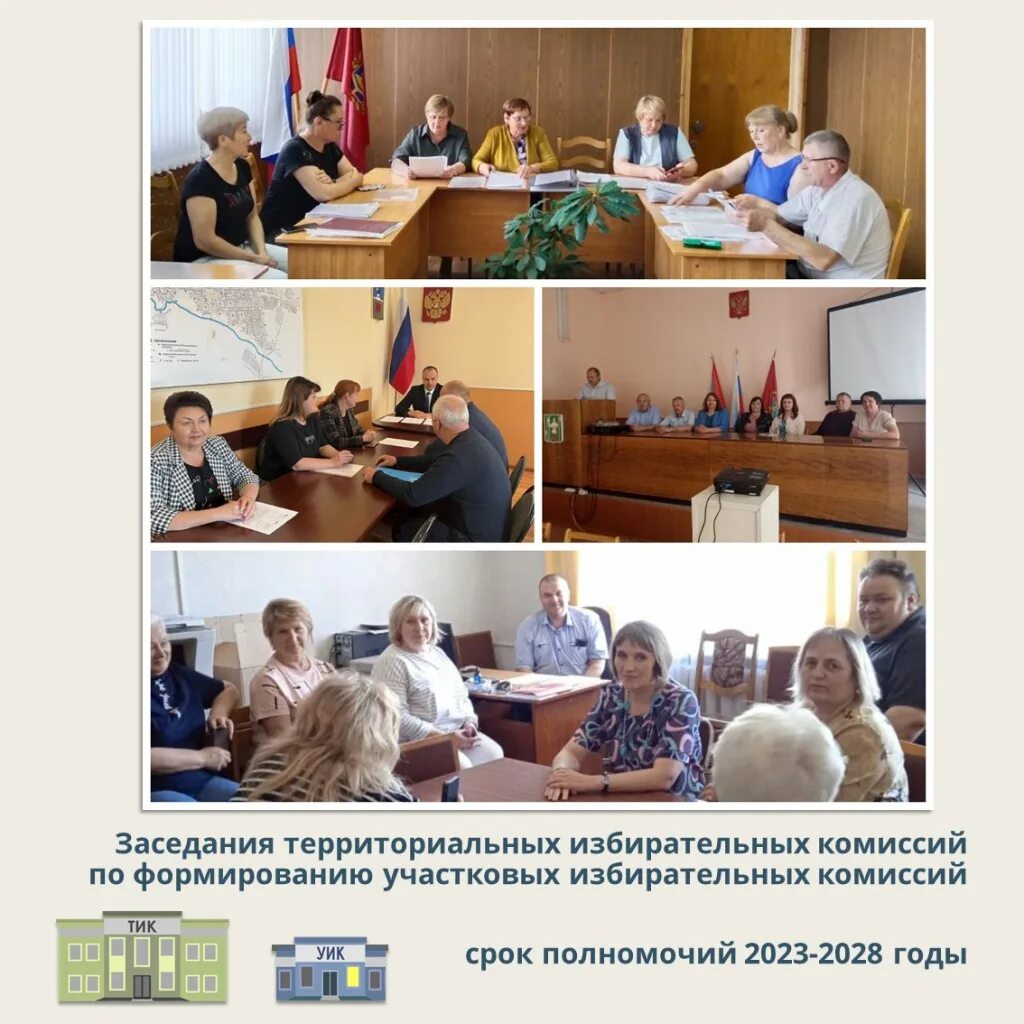 Заседания территориальных избирательных комиссий по формированию участковых избирательных комиссий

ТИК

УИК

срок полномочий 2023-2028 годы